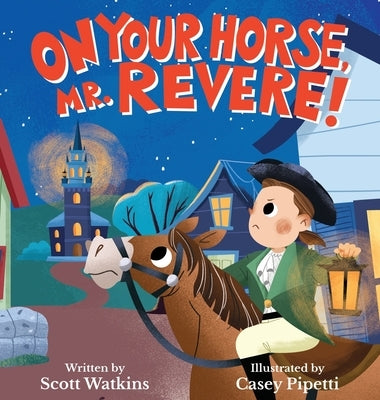 ON YOUR HORSE, MR. REVERE!

Written by
Scott Watkins

Illustrated by
Casey Pipetti